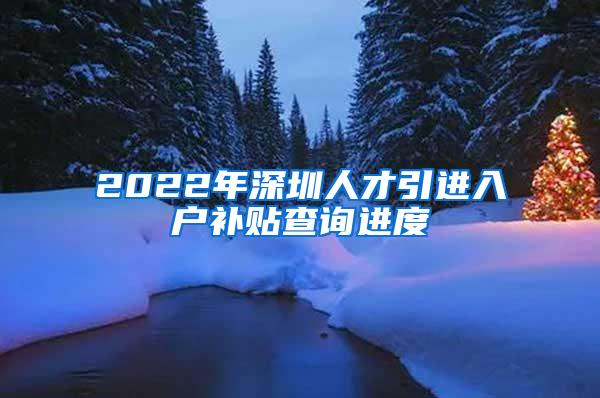 2022年深圳人才引进入户补贴查询进度